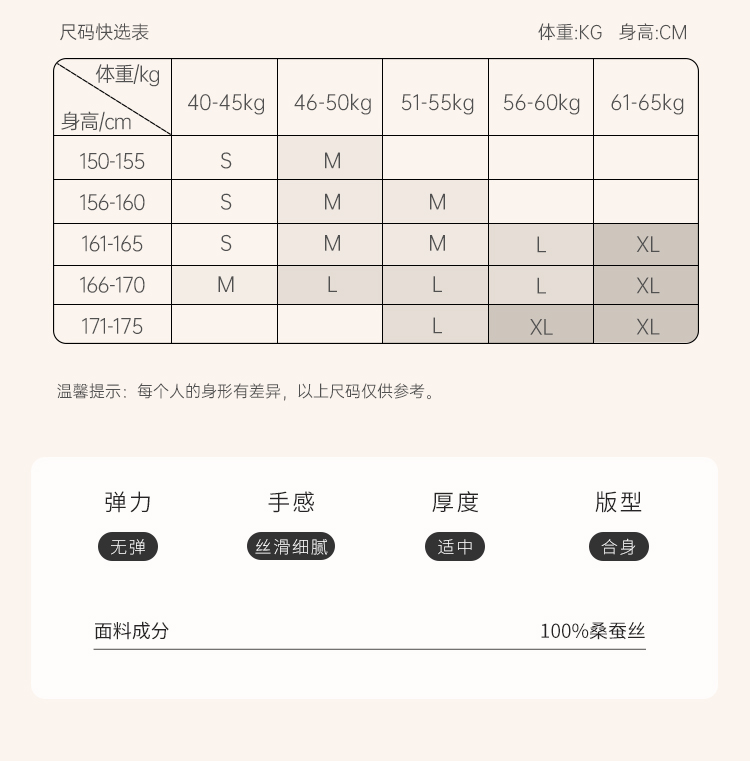 尺码快选表

体重:KG　身高:CM

| 体重/kg 身高/cm | 40-45kg | 46-50kg | 51-55kg | 56-60kg | 61-65kg |
|---|---|---|---|---|---|
| 150-155 | S | M | | | |
| 156-160 | S | M | M | | |
| 161-165 | S | M | M | L | XL |
| 166-170 | M | L | L | L | XL |
| 171-175 | | | L | XL | XL |

温馨提示：每个人的身形有差异，以上尺码仅供参考。

弹力
无弹

手感
丝滑细腻

厚度
适中

版型
合身

面料成分　100%桑蚕丝